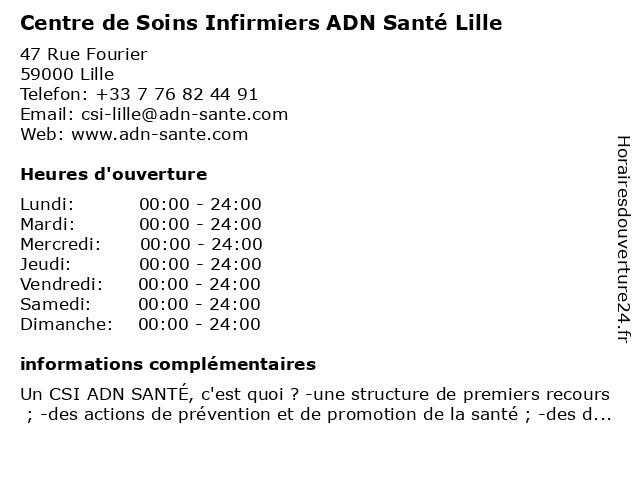 Centre de Soins Infirmiers ADN Santé Lille

47 Rue Fourier
59000 Lille
Telefon: +33 7 76 82 44 91
Email: csi-lille@adn-sante.com
Web: www.adn-sante.com

Heures d'ouverture

| | |
|---|---|
| Lundi: | 00:00 - 24:00 |
| Mardi: | 00:00 - 24:00 |
| Mercredi: | 00:00 - 24:00 |
| Jeudi: | 00:00 - 24:00 |
| Vendredi: | 00:00 - 24:00 |
| Samedi: | 00:00 - 24:00 |
| Dimanche: | 00:00 - 24:00 |

informations complémentaires

Un CSI ADN SANTÉ, c'est quoi ? -une structure de premiers recours ; -des actions de prévention et de promotion de la santé ; -des d...

Horairesdouverture24.fr